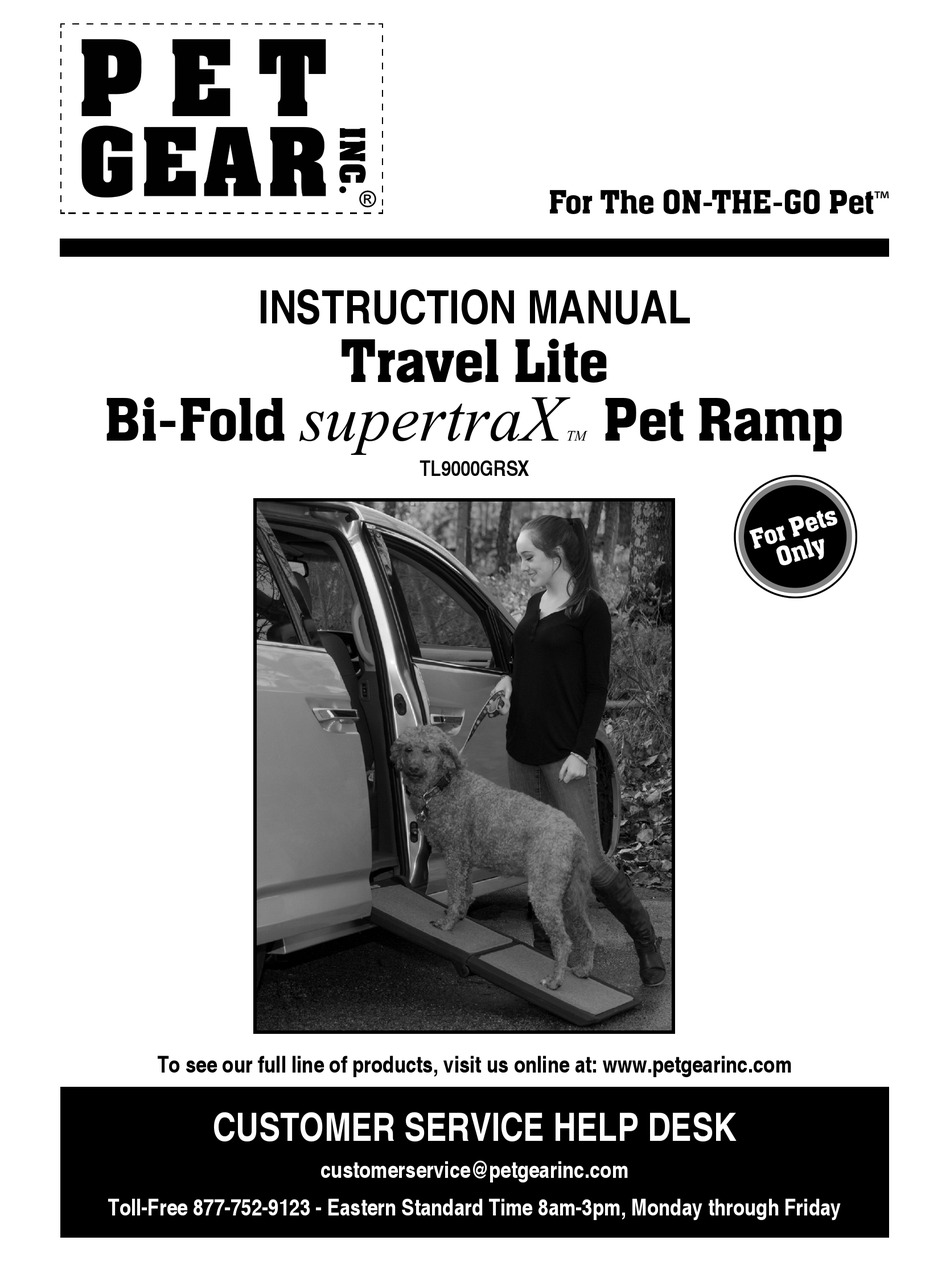 PET GEAR INC.®

For The ON-THE-GO Pet™

INSTRUCTION MANUAL
Travel Lite
Bi-Fold supertraX™ Pet Ramp
TL9000GRSX

For Pets Only

To see our full line of products, visit us online at: www.petgearinc.com

CUSTOMER SERVICE HELP DESK
customerservice@petgearinc.com
Toll-Free 877-752-9123 - Eastern Standard Time 8am-3pm, Monday through Friday